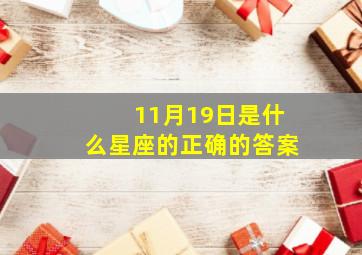 11月19日是什么星座的正确的答案